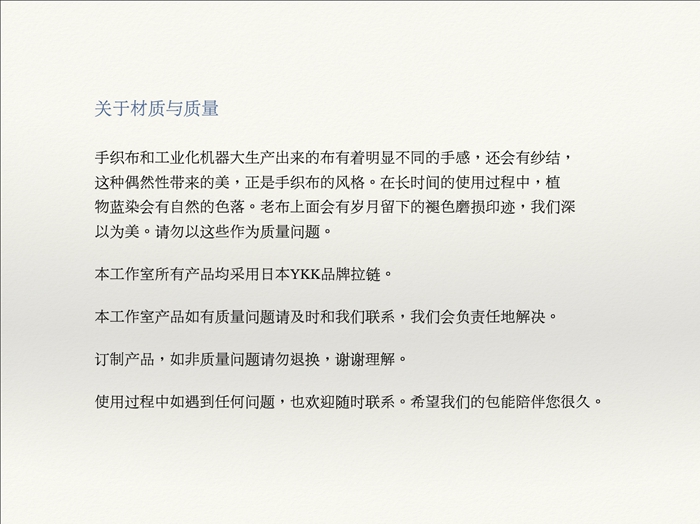 关于材质与质量

手织布和工业化机器大生产出来的布有着明显不同的手感，还会有纱结，这种偶然性带来的美，正是手织布的风格。在长时间的使用过程中，植物蓝染会有自然的色落。老布上面会有岁月留下的褪色磨损印迹，我们深以为美。请勿以这些作为质量问题。

本工作室所有产品均采用日本YKK品牌拉链。

本工作室产品如有质量问题请及时和我们联系，我们会负责任地解决。

订制产品，如非质量问题请勿退换，谢谢理解。

使用过程中如遇到任何问题，也欢迎随时联系。希望我们的包能陪伴您很久。